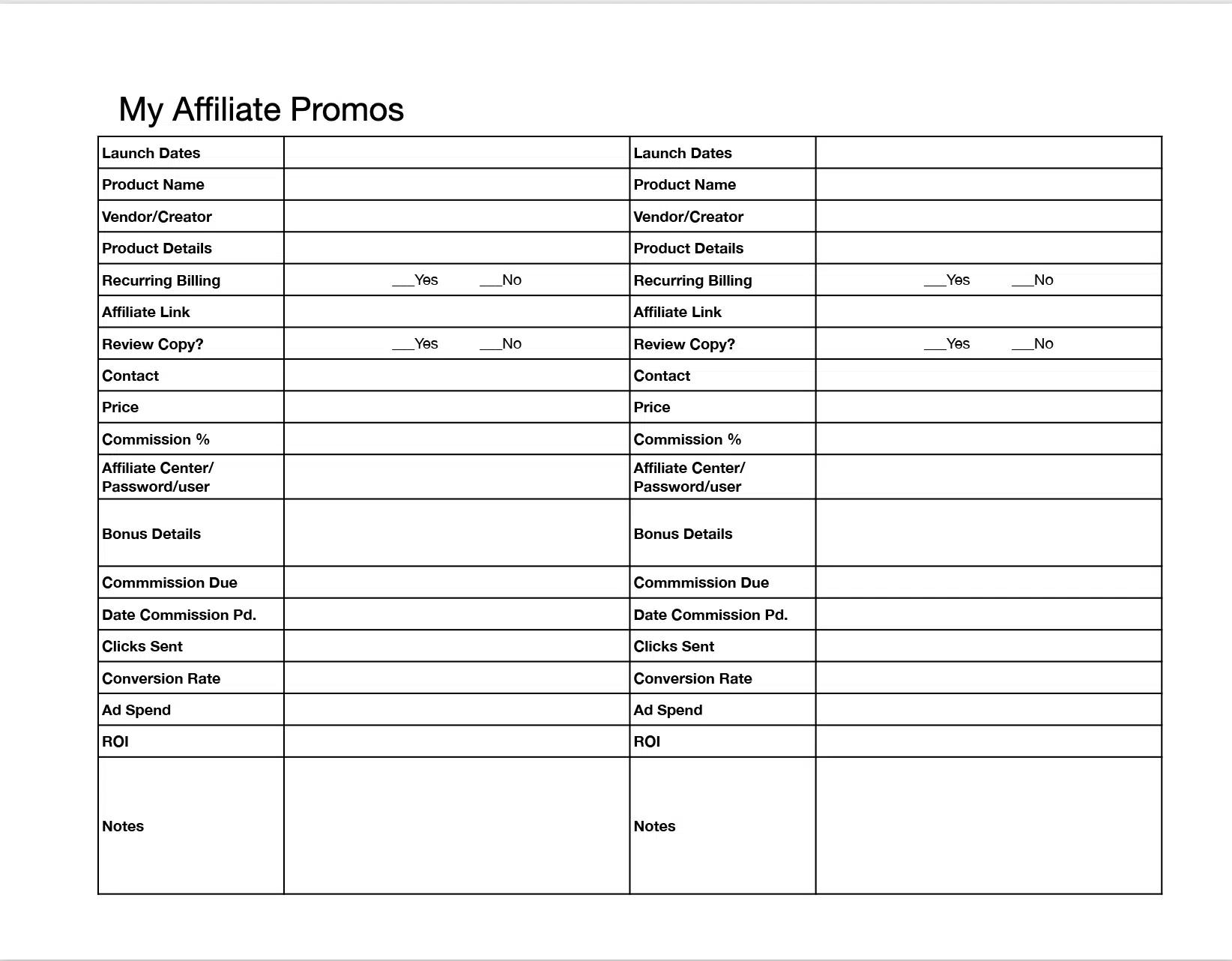 My Affiliate Promos

| Launch Dates | | Launch Dates | |
|---|---|---|---|
| Product Name | | Product Name | |
| Vendor/Creator | | Vendor/Creator | |
| Product Details | | Product Details | |
| Recurring Billing | ___Yes ___No | Recurring Billing | ___Yes ___No |
| Affiliate Link | | Affiliate Link | |
| Review Copy? | ___Yes ___No | Review Copy? | ___Yes ___No |
| Contact | | Contact | |
| Price | | Price | |
| Commission % | | Commission % | |
| Affiliate Center/ Password/user | | Affiliate Center/ Password/user | |
| Bonus Details | | Bonus Details | |
| Commmission Due | | Commmission Due | |
| Date Commission Pd. | | Date Commission Pd. | |
| Clicks Sent | | Clicks Sent | |
| Conversion Rate | | Conversion Rate | |
| Ad Spend | | Ad Spend | |
| ROI | | ROI | |
| Notes | | Notes | |